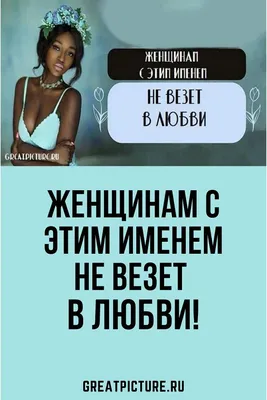 ЖЕНЩИНАМ
С ЭТИМ ИМЕНЕМ

НЕ ВЕЗЕТ
В ЛЮБВИ

GREATPICTURE.RU

ЖЕНЩИНАМ С ЭТИМ ИМЕНЕМ НЕ ВЕЗЕТ В ЛЮБВИ!

GREATPICTURE.RU